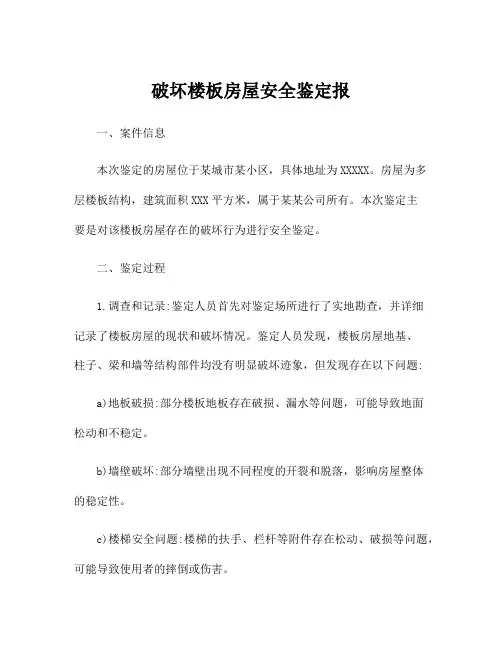 破坏楼板房屋安全鉴定报

一、案件信息

本次鉴定的房屋位于某城市某小区，具体地址为XXXXX。房屋为多层楼板结构，建筑面积XXX平方米，属于某某公司所有。本次鉴定主要是对该楼板房屋存在的破坏行为进行安全鉴定。

二、鉴定过程

1.调查和记录:鉴定人员首先对鉴定场所进行了实地勘查，并详细记录了楼板房屋的现状和破坏情况。鉴定人员发现，楼板房屋地基、柱子、梁和墙等结构部件均没有明显破坏迹象，但发现存在以下问题:

a)地板破损:部分楼板地板存在破损、漏水等问题，可能导致地面松动和不稳定。

b)墙壁破坏:部分墙壁出现不同程度的开裂和脱落，影响房屋整体的稳定性。

c)楼梯安全问题:楼梯的扶手、栏杆等附件存在松动、破损等问题，可能导致使用者的摔倒或伤害。